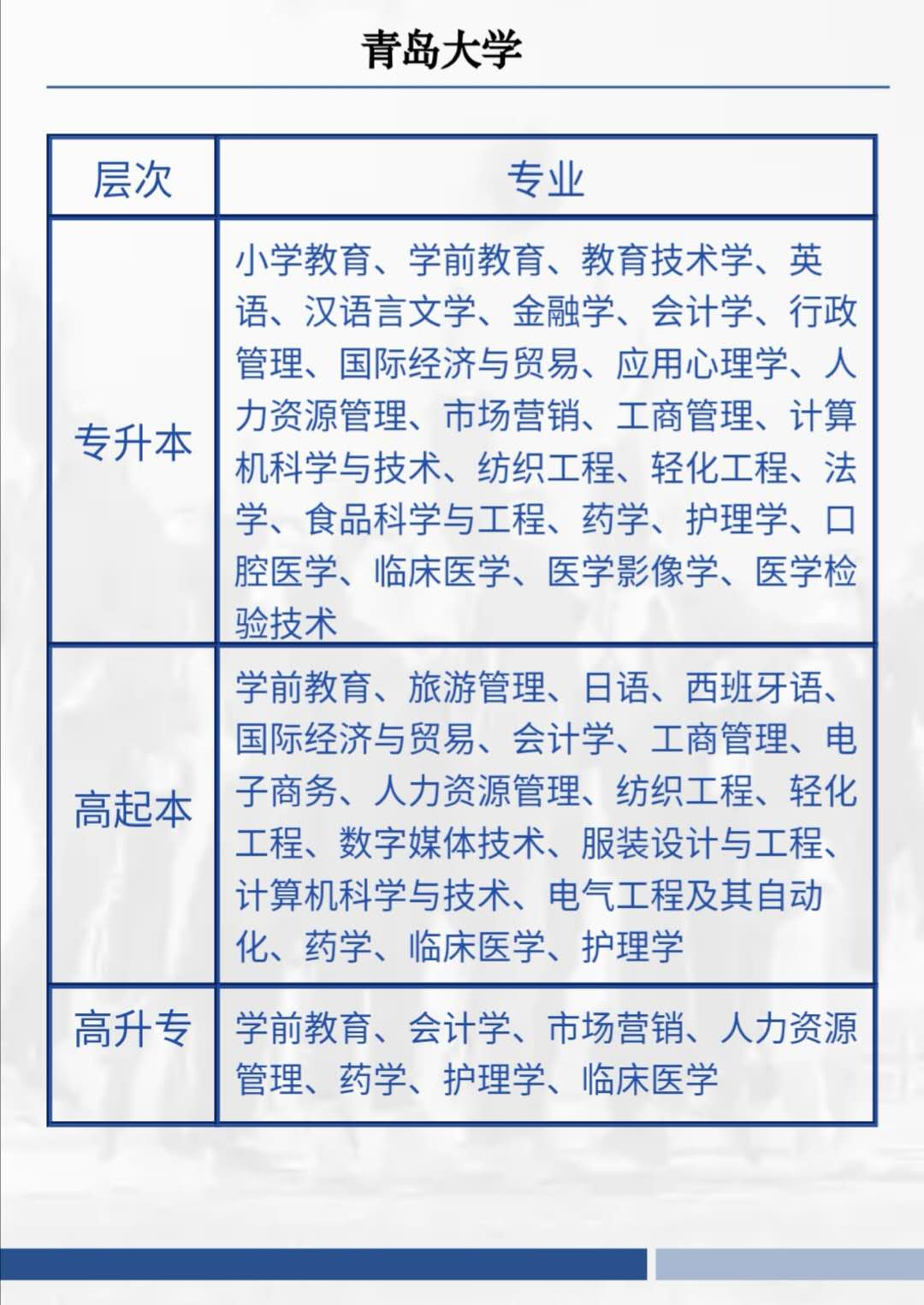 青岛大学

| 层次 | 专业 |
|---|---|
| 专升本 | 小学教育、学前教育、教育技术学、英语、汉语言文学、金融学、会计学、行政管理、国际经济与贸易、应用心理学、人力资源管理、市场营销、工商管理、计算机科学与技术、纺织工程、轻化工程、法学、食品科学与工程、药学、护理学、口腔医学、临床医学、医学影像学、医学检验技术 |
| 高起本 | 学前教育、旅游管理、日语、西班牙语、国际经济与贸易、会计学、工商管理、电子商务、人力资源管理、纺织工程、轻化工程、数字媒体技术、服装设计与工程、计算机科学与技术、电气工程及其自动化、药学、临床医学、护理学 |
| 高升专 | 学前教育、会计学、市场营销、人力资源管理、药学、护理学、临床医学 |